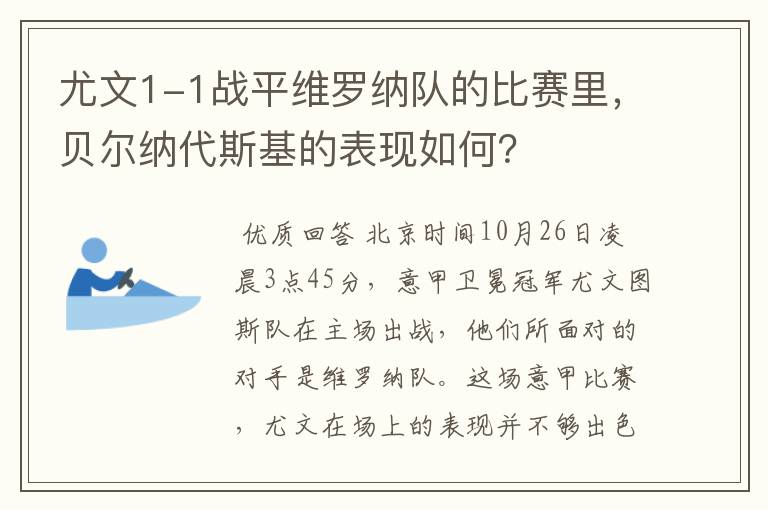 尤文1-1战平维罗纳队的比赛里，贝尔纳代斯基的表现如何？

优质回答 北京时间10月26日凌晨3点45分，意甲卫冕冠军尤文图斯队在主场出战，他们所面对的对手是维罗纳队。这场意甲比赛，尤文在场上的表现并不够出色